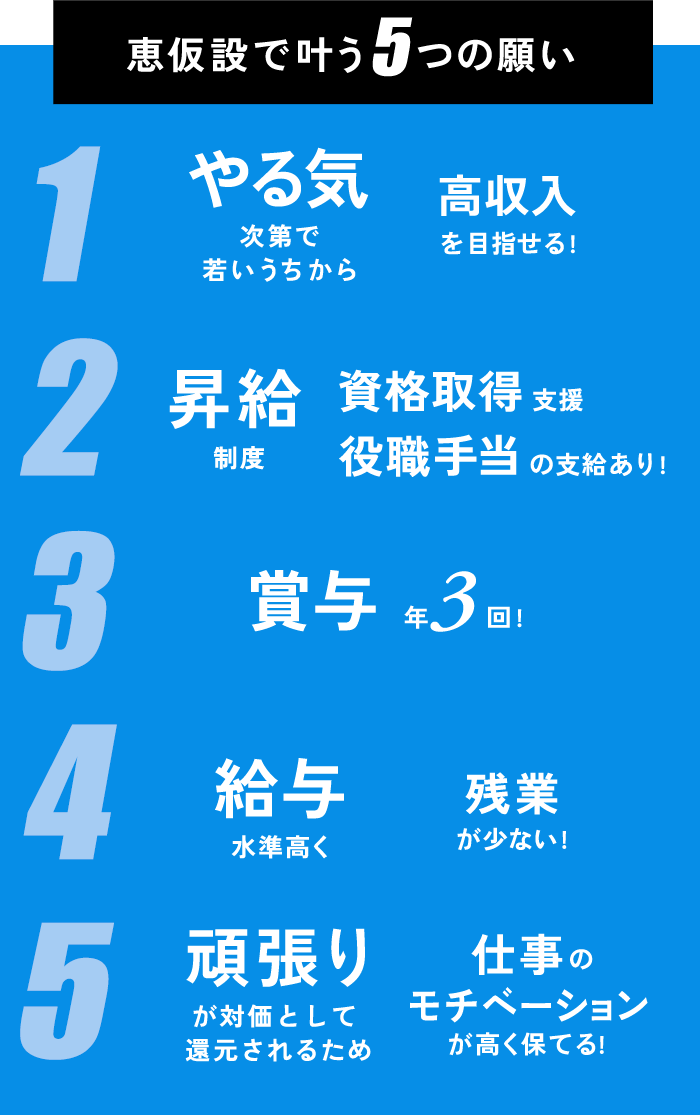 恵仮設で叶う5つの願い

1

やる気
次第で
若いうちから

高収入
を目指せる!

2

昇給
制度

資格取得 支援
役職手当 の支給あり!

3

賞与 年3回!

4

給与
水準高く

残業
が少ない!

5

頑張り
が対価として
還元されるため

仕事の
モチベーション
が高く保てる!